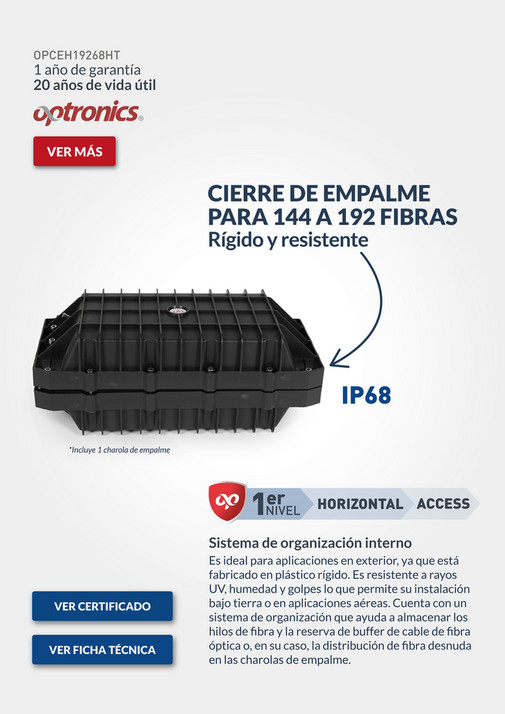 OPCEH19268HT
1 año de garantía
20 años de vida útil

optronics®

VER MÁS

CIERRE DE EMPALME PARA 144 A 192 FIBRAS
Rígido y resistente

IP68

*Incluye 1 charola de empalme

1er NIVEL HORIZONTAL ACCESS

Sistema de organización interno
Es ideal para aplicaciones en exterior, ya que está fabricado en plástico rígido. Es resistente a rayos UV, humedad y golpes lo que permite su instalación bajo tierra o en aplicaciones aéreas. Cuenta con un sistema de organización que ayuda a almacenar los hilos de fibra y la reserva de buffer de cable de fibra óptica o, en su caso, la distribución de fibra desnuda en las charolas de empalme.

VER CERTIFICADO

VER FICHA TÉCNICA